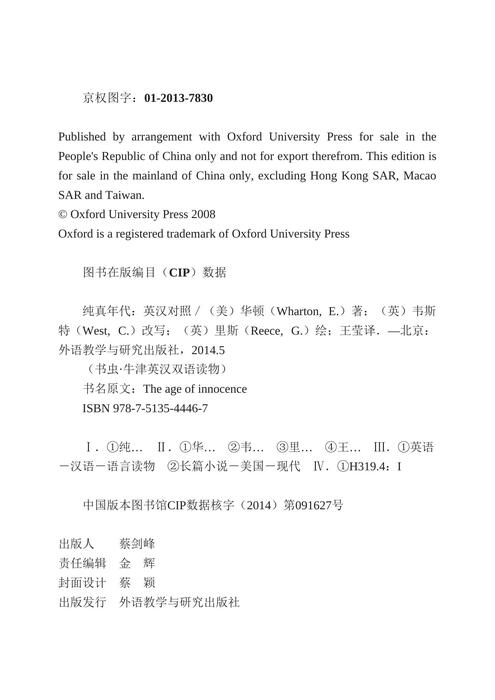 京权图字：01-2013-7830

Published by arrangement with Oxford University Press for sale in the People's Republic of China only and not for export therefrom. This edition is for sale in the mainland of China only, excluding Hong Kong SAR, Macao SAR and Taiwan.
© Oxford University Press 2008
Oxford is a registered trademark of Oxford University Press

图书在版编目（CIP）数据

纯真年代：英汉对照 /（美）华顿（Wharton, E.）著；（英）韦斯特（West, C.）改写；（英）里斯（Reece, G.）绘；王莹译. —北京：外语教学与研究出版社，2014.5
（书虫·牛津英汉双语读物）
书名原文：The age of innocence
ISBN 978-7-5135-4446-7

Ⅰ. ①纯… Ⅱ. ①华… ②韦… ③里… ④王… Ⅲ. ①英语－汉语－语言读物 ②长篇小说－美国－现代 Ⅳ. ①H319.4：I

中国版本图书馆CIP数据核字（2014）第091627号

出版人　蔡剑峰
责任编辑　金　辉
封面设计　蔡　颖
出版发行　外语教学与研究出版社